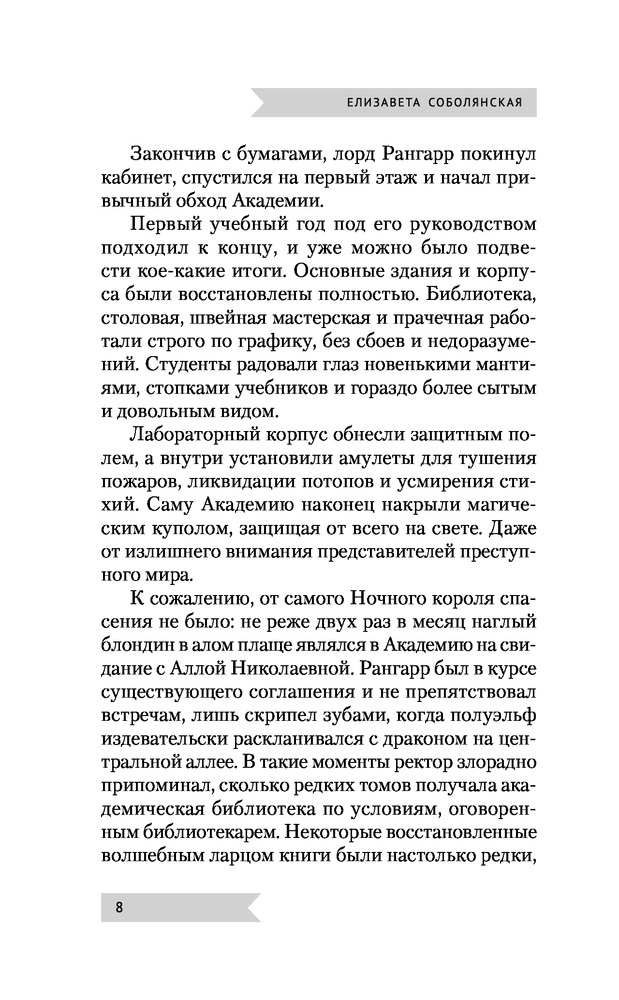 ЕЛИЗАВЕТА СОБОЛЯНСКАЯ

Закончив с бумагами, лорд Рангарр покинул кабинет, спустился на первый этаж и начал привычный обход Академии.

Первый учебный год под его руководством подходил к концу, и уже можно было подвести кое-какие итоги. Основные здания и корпуса были восстановлены полностью. Библиотека, столовая, швейная мастерская и прачечная работали строго по графику, без сбоев и недоразумений. Студенты радовали глаз новенькими мантиями, стопками учебников и гораздо более сытым и довольным видом.

Лабораторный корпус обнесли защитным полем, а внутри установили амулеты для тушения пожаров, ликвидации потопов и усмирения стихий. Саму Академию наконец накрыли магическим куполом, защищая от всего на свете. Даже от излишнего внимания представителей преступного мира.

К сожалению, от самого Ночного короля спасения не было: не реже двух раз в месяц наглый блондин в алом плаще являлся в Академию на свидание с Аллой Николаевной. Рангарр был в курсе существующего соглашения и не препятствовал встречам, лишь скрипел зубами, когда полуэльф издевательски раскланивался с драконом на центральной аллее. В такие моменты ректор злорадно припоминал, сколько редких томов получала академическая библиотека по условиям, оговоренным библиотекарем. Некоторые восстановленные волшебным ларцом книги были настолько редки,

8